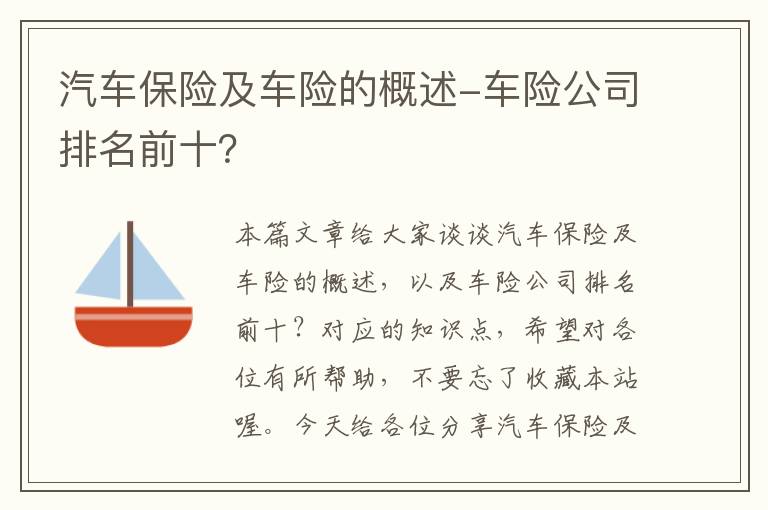 汽车保险及车险的概述-车险公司排名前十?

本篇文章给大家谈谈汽车保险及车险的概述，以及车险公司排名前十？对应的知识点，希望对各位有所帮助，不要忘了收藏本站喔。今天给各位分享汽车保险及